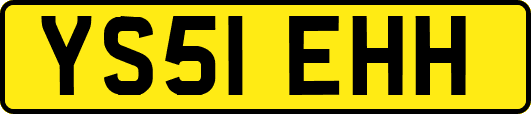 YS51 EHH